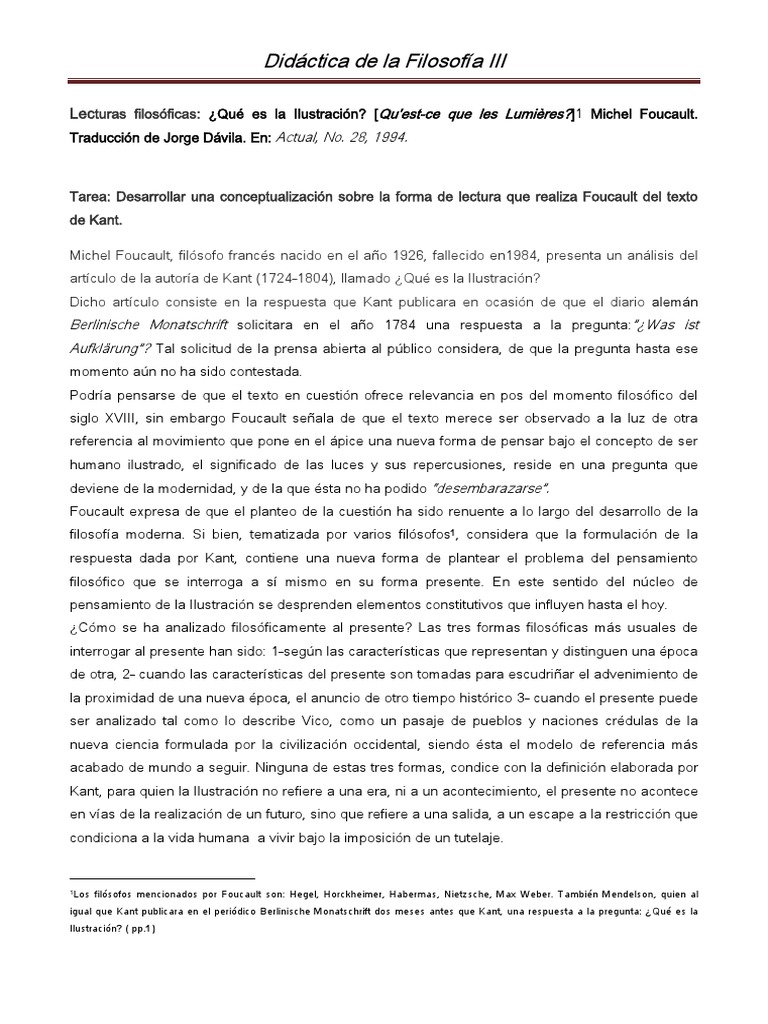 Didáctica de la Filosofía III

Lecturas filosóficas: ¿Qué es la Ilustración? [Qu'est-ce que les Lumières?]1 Michel Foucault. Traducción de Jorge Dávila. En: Actual, No. 28, 1994.

Tarea: Desarrollar una conceptualización sobre la forma de lectura que realiza Foucault del texto de Kant.

Michel Foucault, filósofo francés nacido en el año 1926, fallecido en1984, presenta un análisis del artículo de la autoría de Kant (1724-1804), llamado ¿Qué es la Ilustración?

Dicho artículo consiste en la respuesta que Kant publicara en ocasión de que el diario alemán Berlinische Monatschrift solicitara en el año 1784 una respuesta a la pregunta:"¿Was ist Aufklärung"? Tal solicitud de la prensa abierta al público considera, de que la pregunta hasta ese momento aún no ha sido contestada.

Podría pensarse de que el texto en cuestión ofrece relevancia en pos del momento filosófico del siglo XVIII, sin embargo Foucault señala de que el texto merece ser observado a la luz de otra referencia al movimiento que pone en el ápice una nueva forma de pensar bajo el concepto de ser humano ilustrado, el significado de las luces y sus repercusiones, reside en una pregunta que deviene de la modernidad, y de la que ésta no ha podido "desembarazarse".

Foucault expresa de que el planteo de la cuestión ha sido renuente a lo largo del desarrollo de la filosofía moderna. Si bien, tematizada por varios filósofos¹, considera que la formulación de la respuesta dada por Kant, contiene una nueva forma de plantear el problema del pensamiento filosófico que se interroga a sí mismo en su forma presente. En este sentido del núcleo de pensamiento de la Ilustración se desprenden elementos constitutivos que influyen hasta el hoy.

¿Cómo se ha analizado filosóficamente al presente? Las tres formas filosóficas más usuales de interrogar al presente han sido: 1-según las características que representan y distinguen una época de otra, 2- cuando las características del presente son tomadas para escudriñar el advenimiento de la proximidad de una nueva época, el anuncio de otro tiempo histórico 3- cuando el presente puede ser analizado tal como lo describe Vico, como un pasaje de pueblos y naciones crédulas de la nueva ciencia formulada por la civilización occidental, siendo ésta el modelo de referencia más acabado de mundo a seguir. Ninguna de estas tres formas, condice con la definición elaborada por Kant, para quien la Ilustración no refiere a una era, ni a un acontecimiento, el presente no acontece en vías de la realización de un futuro, sino que refiere a una salida, a un escape a la restricción que condiciona a la vida humana a vivir bajo la imposición de un tutelaje.

¹Los filósofos mencionados por Foucault son: Hegel, Horckheimer, Habermas, Nietzsche, Max Weber. También Mendelson, quien al igual que Kant publicara en el periódico Berlinische Monatschrift dos meses antes que Kant, una respuesta a la pregunta: ¿Qué es la Ilustración? ( pp.1 )